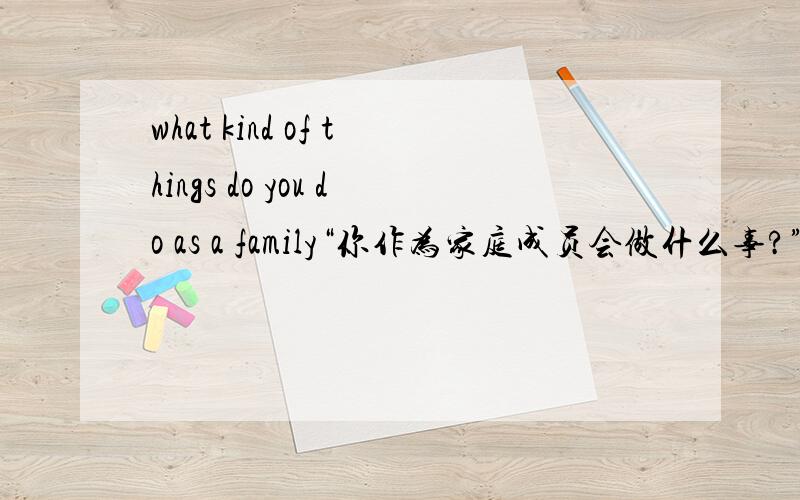 what kind of things do you do as a family“你作为家庭成员会做什么事?”